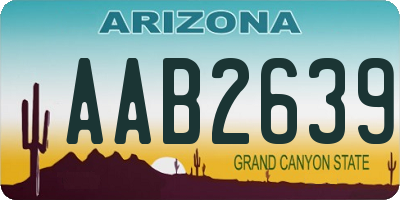 ARIZONA

AAB2639

GRAND CANYON STATE